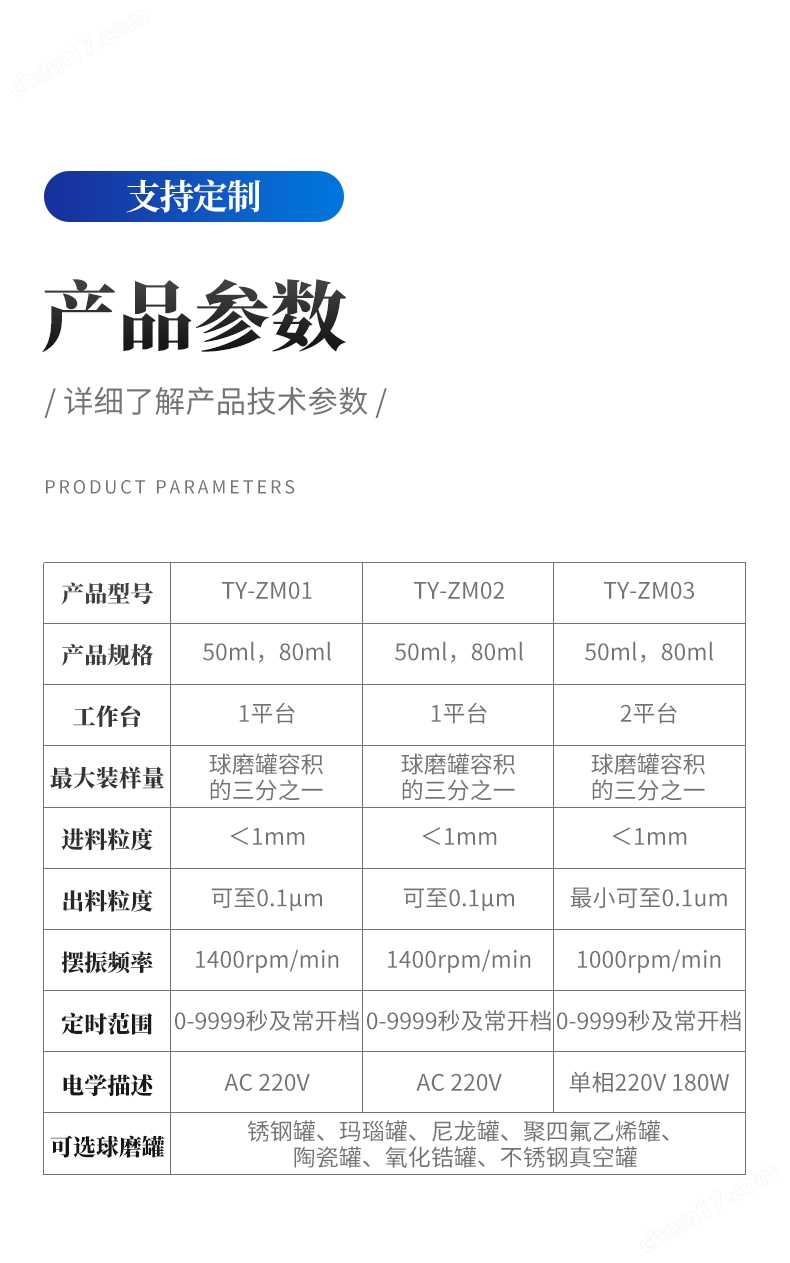 chem17.com

支持定制

产品参数

/ 详细了解产品技术参数 /

PRODUCT PARAMETERS

| 产品型号 | TY-ZM01 | TY-ZM02 | TY-ZM03 |
|---|---|---|---|
| 产品规格 | 50ml，80ml | 50ml，80ml | 50ml，80ml |
| 工作台 | 1平台 | 1平台 | 2平台 |
| 最大装样量 | 球磨罐容积的三分之一 | 球磨罐容积的三分之一 | 球磨罐容积的三分之一 |
| 进料粒度 | ＜1mm | ＜1mm | ＜1mm |
| 出料粒度 | 可至0.1μm | 可至0.1μm | 最小可至0.1um |
| 摆振频率 | 1400rpm/min | 1400rpm/min | 1000rpm/min |
| 定时范围 | 0-9999秒及常开档 | 0-9999秒及常开档 | 0-9999秒及常开档 |
| 电学描述 | AC 220V | AC 220V | 单相220V 180W |
| 可选球磨罐 | 锈钢罐、玛瑙罐、尼龙罐、聚四氟乙烯罐、陶瓷罐、氧化锆罐、不锈钢真空罐 | | |

chem17.com